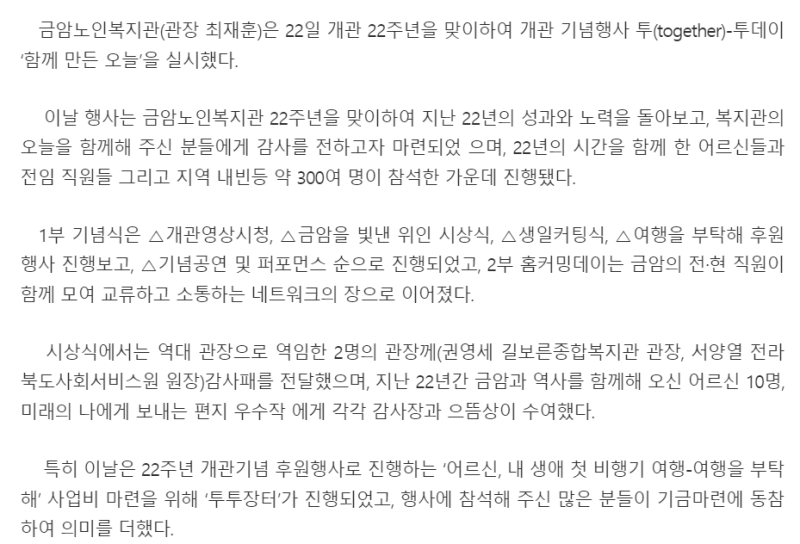 금암노인복지관(관장 최재훈)은 22일 개관 22주년을 맞이하여 개관 기념행사 투(together)-투데이 '함께 만든 오늘'을 실시했다.

이날 행사는 금암노인복지관 22주년을 맞이하여 지난 22년의 성과와 노력을 돌아보고, 복지관의 오늘을 함께해 주신 분들에게 감사를 전하고자 마련되었 으며, 22년의 시간을 함께 한 어르신들과 전임 직원들 그리고 지역 내빈등 약 300여 명이 참석한 가운데 진행됐다.

1부 기념식은 △개관영상시청, △금암을 빛낸 위인 시상식, △생일커팅식, △여행을 부탁해 후원 행사 진행보고, △기념공연 및 퍼포먼스 순으로 진행되었고, 2부 홈커밍데이는 금암의 전·현 직원이 함께 모여 교류하고 소통하는 네트워크의 장으로 이어졌다.

시상식에서는 역대 관장으로 역임한 2명의 관장께(권영세 길보른종합복지관 관장, 서양열 전라북도사회서비스원 원장)감사패를 전달했으며, 지난 22년간 금암과 역사를 함께해 오신 어르신 10명, 미래의 나에게 보내는 편지 우수작 에게 각각 감사장과 으뜸상이 수여했다.

특히 이날은 22주년 개관기념 후원행사로 진행하는 '어르신, 내 생애 첫 비행기 여행-여행을 부탁해' 사업비 마련을 위해 '투투장터'가 진행되었고, 행사에 참석해 주신 많은 분들이 기금마련에 동참하여 의미를 더했다.